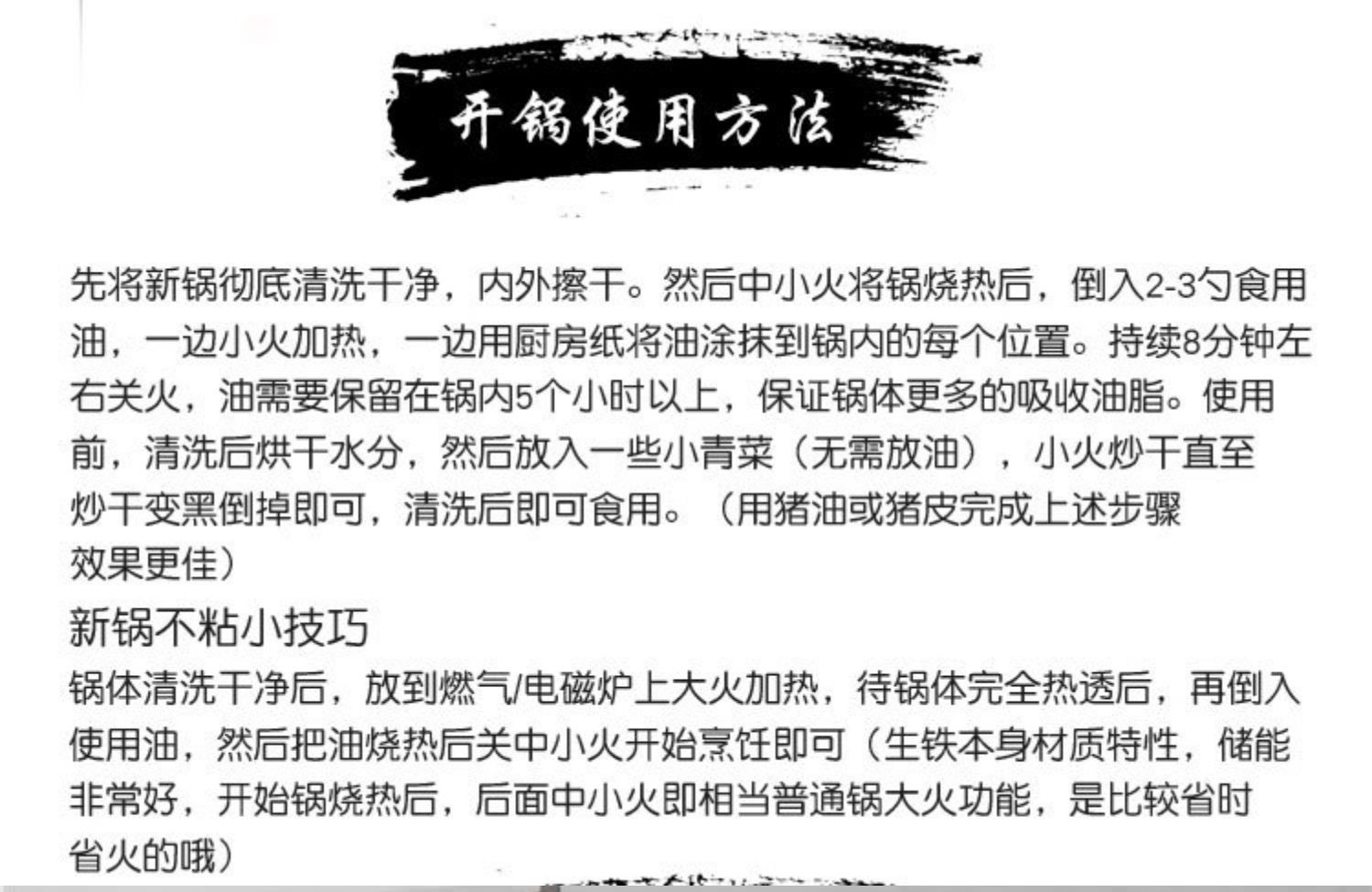 开锅使用方法

先将新锅彻底清洗干净，内外擦干。然后中小火将锅烧热后，倒入2-3勺食用油，一边小火加热，一边用厨房纸将油涂抹到锅内的每个位置。持续8分钟左右关火，油需要保留在锅内5个小时以上，保证锅体更多的吸收油脂。使用前，清洗后烘干水分，然后放入一些小青菜（无需放油），小火炒干直至炒干变黑倒掉即可，清洗后即可食用。（用猪油或猪皮完成上述步骤效果更佳）

新锅不粘小技巧

锅体清洗干净后，放到燃气/电磁炉上大火加热，待锅体完全热透后，再倒入使用油，然后把油烧热后关中小火开始烹饪即可（生铁本身材质特性，储能非常好，开始锅烧热后，后面中小火即相当普通锅大火功能，是比较省时省火的哦）